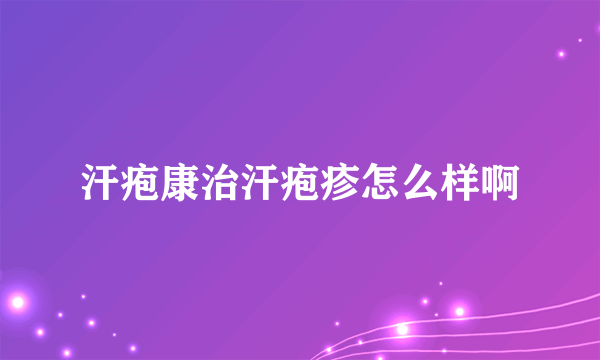 汗疱康治汗疱疹怎么样啊